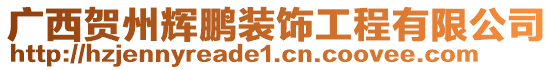 广西贺州辉鹏装饰工程有限公司
http://hzjennyreade1.cn.coovee.com